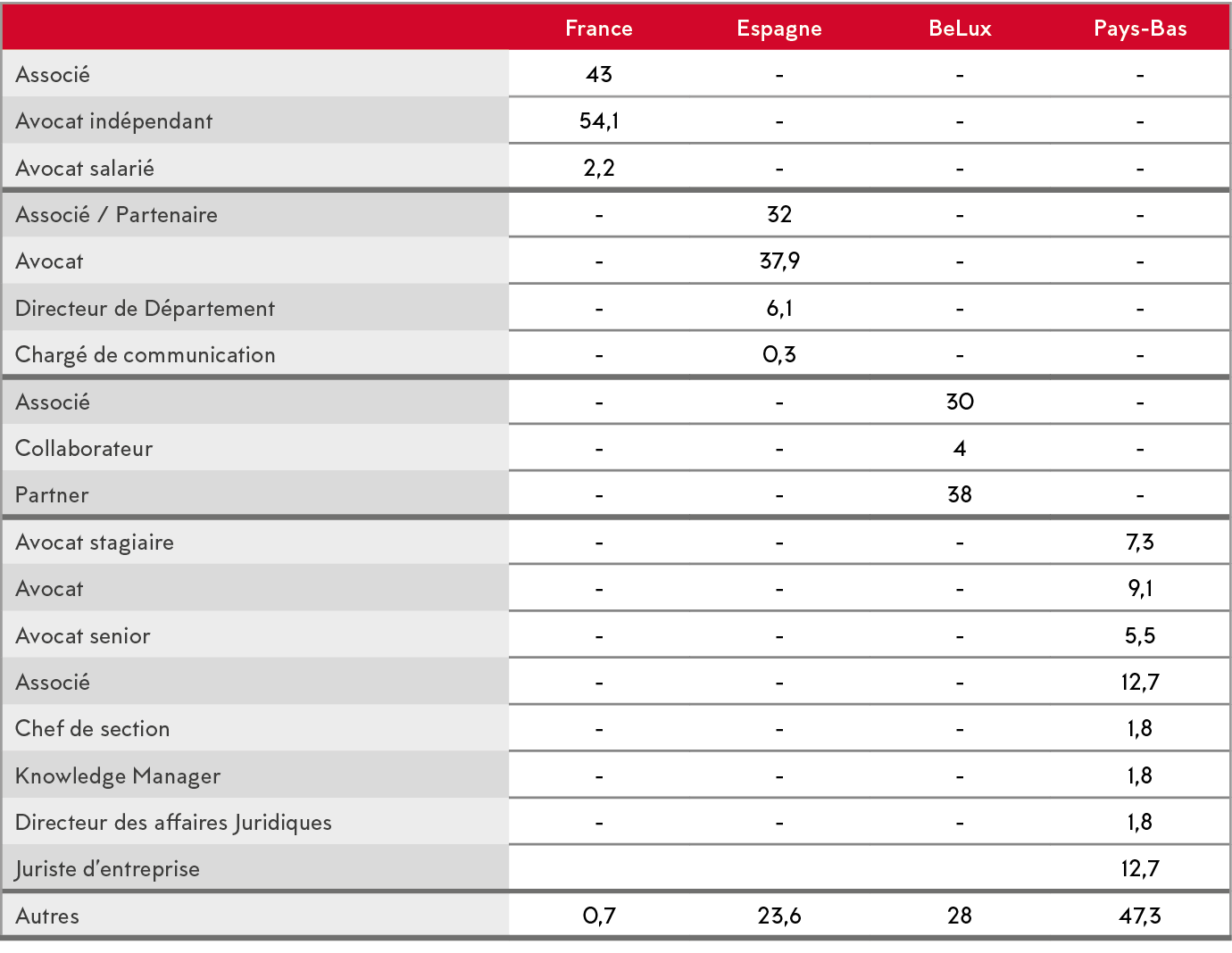 |  | France | Espagne | BeLux | Pays-Bas |
|---|---|---|---|---|
| Associé | 43 | - | - | - |
| Avocat indépendant | 54,1 | - | - | - |
| Avocat salarié | 2,2 | - | - | - |
| Associé / Partenaire | - | 32 | - | - |
| Avocat | - | 37,9 | - | - |
| Directeur de Département | - | 6,1 | - | - |
| Chargé de communication | - | 0,3 | - | - |
| Associé | - | - | 30 | - |
| Collaborateur | - | - | 4 | - |
| Partner | - | - | 38 | - |
| Avocat stagiaire | - | - | - | 7,3 |
| Avocat | - | - | - | 9,1 |
| Avocat senior | - | - | - | 5,5 |
| Associé | - | - | - | 12,7 |
| Chef de section | - | - | - | 1,8 |
| Knowledge Manager | - | - | - | 1,8 |
| Directeur des affaires Juridiques | - | - | - | 1,8 |
| Juriste d'entreprise |  |  |  | 12,7 |
| Autres | 0,7 | 23,6 | 28 | 47,3 |